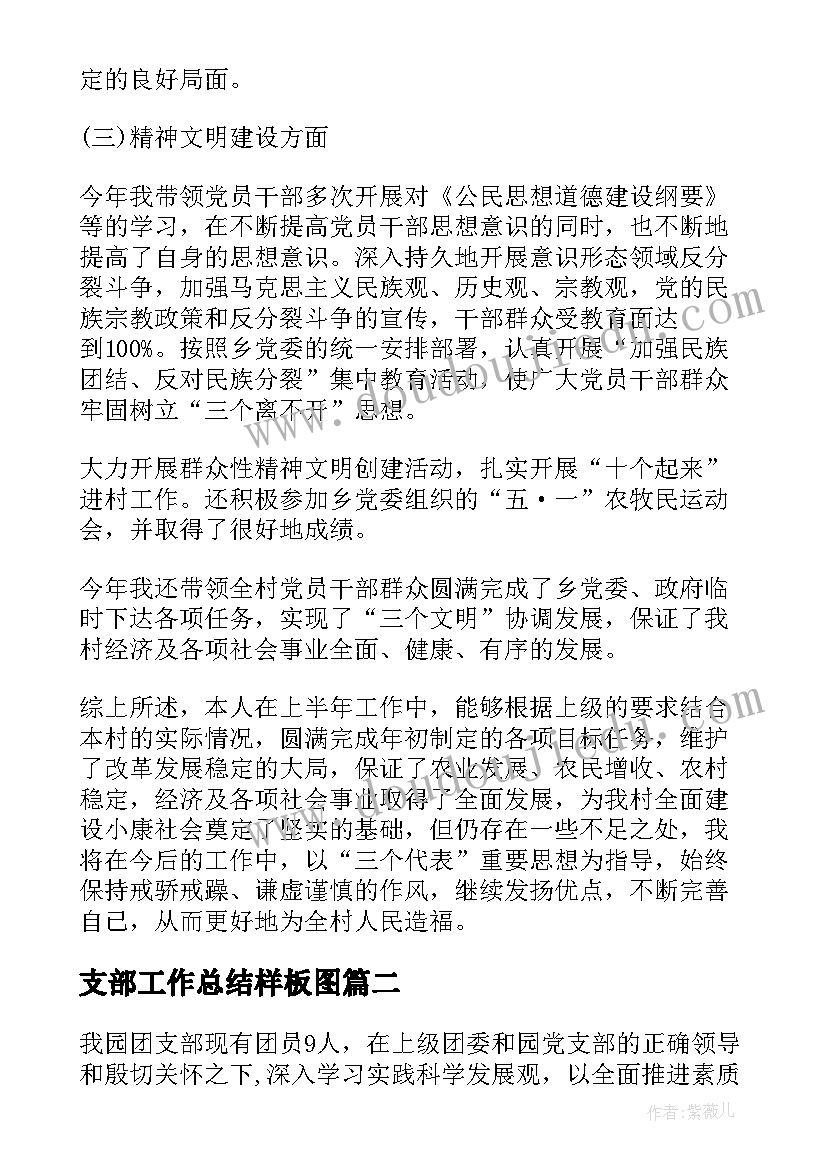 定的良好局面。

(三)精神文明建设方面

今年我带领党员干部多次开展对《公民思想道德建设纲要》等的学习，在不断提高党员干部思想意识的同时，也不断地提高了自身的思想意识。深入持久地开展意识形态领域反分裂斗争，加强马克思主义民族观、历史观、宗教观，党的民族宗教政策和反分裂斗争的宣传，干部群众受教育面达到100%。按照乡党委的统一安排部署，认真开展“加强民族团结、反对民族分裂”集中教育活动，使广大党员干部群众牢固树立“三个离不开”思想。

大力开展群众性精神文明创建活动，扎实开展“十个起来”进村工作。还积极参加乡党委组织的“五·一”农牧民运动会，并取得了很好地成绩。

今年我还带领全村党员干部群众圆满完成了乡党委、政府临时下达各项任务，实现了“三个文明”协调发展，保证了我村经济及各项社会事业全面、健康、有序的发展。

综上所述，本人在上半年工作中，能够根据上级的要求结合本村的实际情况，圆满完成年初制定的各项目标任务，维护了改革发展稳定的大局，保证了农业发展、农民增收、农村稳定，经济及各项社会事业取得了全面发展，为我村全面建设小康社会奠定了坚实的基础，但仍存在一些不足之处，我将在今后的工作中，以“三个代表”重要思想为指导，始终保持戒骄戒躁、谦虚谨慎的作风，继续发扬优点，不断完善自己，从而更好地为全村人民造福。

支部工作总结样板图篇二

我园团支部现有团员9人，在上级团委和园党支部的正确领导和殷切关怀之下,深入学习实践科学发展观，以全面推进素质

作者：紫薇儿